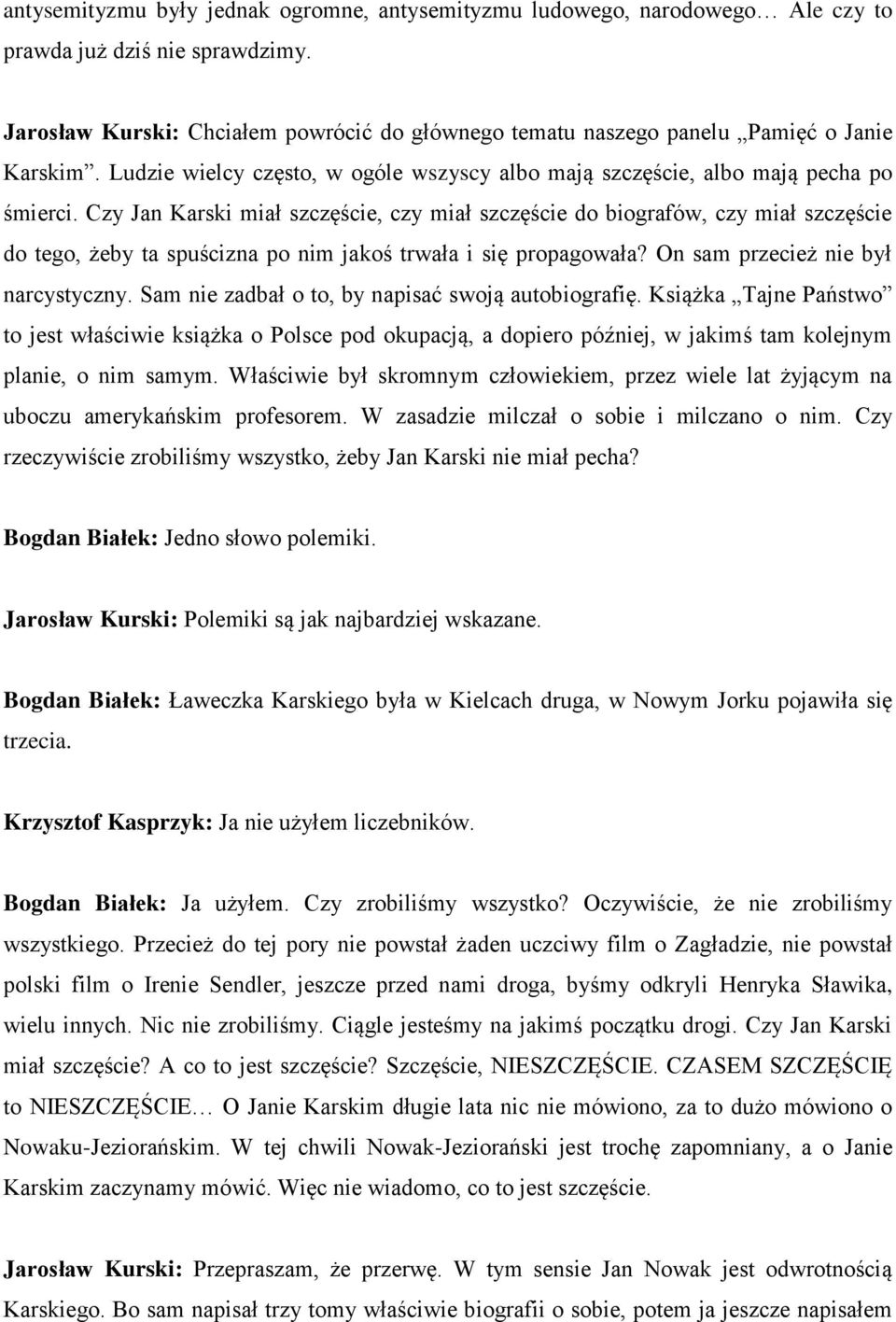 antysemityzmu były jednak ogromne, antysemityzmu ludowego, narodowego… Ale czy to prawda już dziś nie sprawdzimy.

Jarosław Kurski: Chciałem powrócić do głównego tematu naszego panelu „Pamięć o Janie Karskim”. Ludzie wielcy często, w ogóle wszyscy albo mają szczęście, albo mają pecha po śmierci. Czy Jan Karski miał szczęście, czy miał szczęście do biografów, czy miał szczęście do tego, żeby ta spuścizna po nim jakoś trwała i się propagowała? On sam przecież nie był narcystyczny. Sam nie zadbał o to, by napisać swoją autobiografię. Książka „Tajne Państwo” to jest właściwie książka o Polsce pod okupacją, a dopiero później, w jakimś tam kolejnym planie, o nim samym. Właściwie był skromnym człowiekiem, przez wiele lat żyjącym na uboczu amerykańskim profesorem. W zasadzie milczał o sobie i milczano o nim. Czy rzeczywiście zrobiliśmy wszystko, żeby Jan Karski nie miał pecha?

Bogdan Białek: Jedno słowo polemiki.

Jarosław Kurski: Polemiki są jak najbardziej wskazane.

Bogdan Białek: Ławeczka Karskiego była w Kielcach druga, w Nowym Jorku pojawiła się trzecia.

Krzysztof Kasprzyk: Ja nie użyłem liczebników.

Bogdan Białek: Ja użyłem. Czy zrobiliśmy wszystko? Oczywiście, że nie zrobiliśmy wszystkiego. Przecież do tej pory nie powstał żaden uczciwy film o Zagładzie, nie powstał polski film o Irenie Sendler, jeszcze przed nami droga, byśmy odkryli Henryka Sławika, wielu innych. Nic nie zrobiliśmy. Ciągle jesteśmy na jakimś początku drogi. Czy Jan Karski miał szczęście? A co to jest szczęście? Szczęście, NIESZCZĘŚCIE. CZASEM SZCZĘŚCIĘ to NIESZCZĘŚCIE… O Janie Karskim długie lata nic nie mówiono, za to dużo mówiono o Nowaku-Jeziorańskim. W tej chwili Nowak-Jeziorański jest trochę zapomniany, a o Janie Karskim zaczynamy mówić. Więc nie wiadomo, co to jest szczęście.

Jarosław Kurski: Przepraszam, że przerwę. W tym sensie Jan Nowak jest odwrotnością Karskiego. Bo sam napisał trzy tomy właściwie biografii o sobie, potem ja jeszcze napisałem